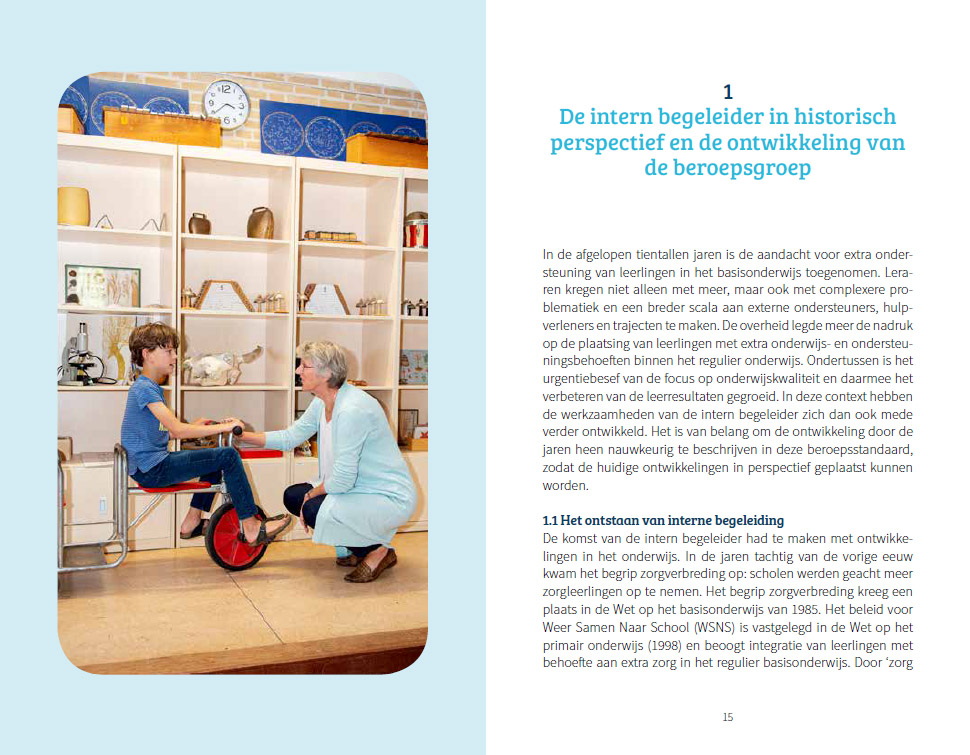 1
De intern begeleider in historisch perspectief en de ontwikkeling van de beroepsgroep

In de afgelopen tientallen jaren is de aandacht voor extra ondersteuning van leerlingen in het basisonderwijs toegenomen. Leraren kregen niet alleen met meer, maar ook met complexere problematiek en een breder scala aan externe ondersteuners, hulpverleners en trajecten te maken. De overheid legde meer de nadruk op de plaatsing van leerlingen met extra onderwijs- en ondersteuningsbehoeften binnen het regulier onderwijs. Ondertussen is het urgentiebesef van de focus op onderwijskwaliteit en daarmee het verbeteren van de leerresultaten gegroeid. In deze context hebben de werkzaamheden van de intern begeleider zich dan ook mede verder ontwikkeld. Het is van belang om de ontwikkeling door de jaren heen nauwkeurig te beschrijven in deze beroepsstandaard, zodat de huidige ontwikkelingen in perspectief geplaatst kunnen worden.

1.1 Het ontstaan van interne begeleiding
De komst van de intern begeleider had te maken met ontwikkelingen in het onderwijs. In de jaren tachtig van de vorige eeuw kwam het begrip zorgverbreding op: scholen werden geacht meer zorgleerlingen op te nemen. Het begrip zorgverbreding kreeg een plaats in de Wet op het basisonderwijs van 1985. Het beleid voor Weer Samen Naar School (WSNS) is vastgelegd in de Wet op het primair onderwijs (1998) en beoogt integratie van leerlingen met behoefte aan extra zorg in het regulier basisonderwijs. Door 'zorg

15